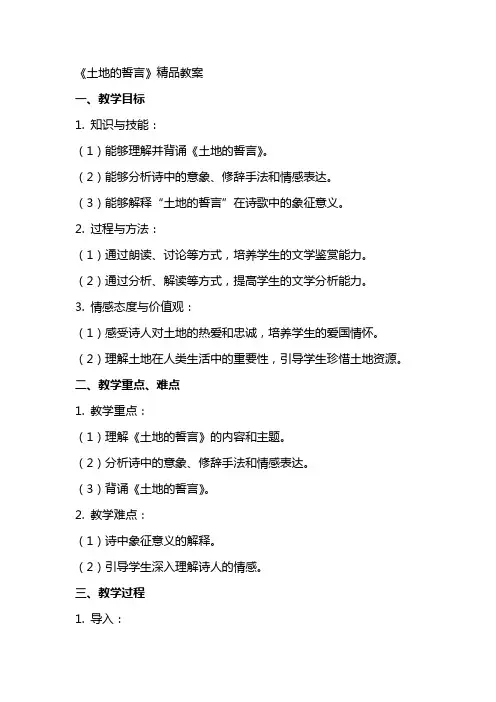 《土地的誓言》精品教案

一、教学目标

1. 知识与技能：

（1）能够理解并背诵《土地的誓言》。

（2）能够分析诗中的意象、修辞手法和情感表达。

（3）能够解释“土地的誓言”在诗歌中的象征意义。

2. 过程与方法：

（1）通过朗读、讨论等方式，培养学生的文学鉴赏能力。

（2）通过分析、解读等方式，提高学生的文学分析能力。

3. 情感态度与价值观：

（1）感受诗人对土地的热爱和忠诚，培养学生的爱国情怀。

（2）理解土地在人类生活中的重要性，引导学生珍惜土地资源。

二、教学重点、难点

1. 教学重点：

（1）理解《土地的誓言》的内容和主题。

（2）分析诗中的意象、修辞手法和情感表达。

（3）背诵《土地的誓言》。

2. 教学难点：

（1）诗中象征意义的解释。

（2）引导学生深入理解诗人的情感。

三、教学过程

1. 导入：